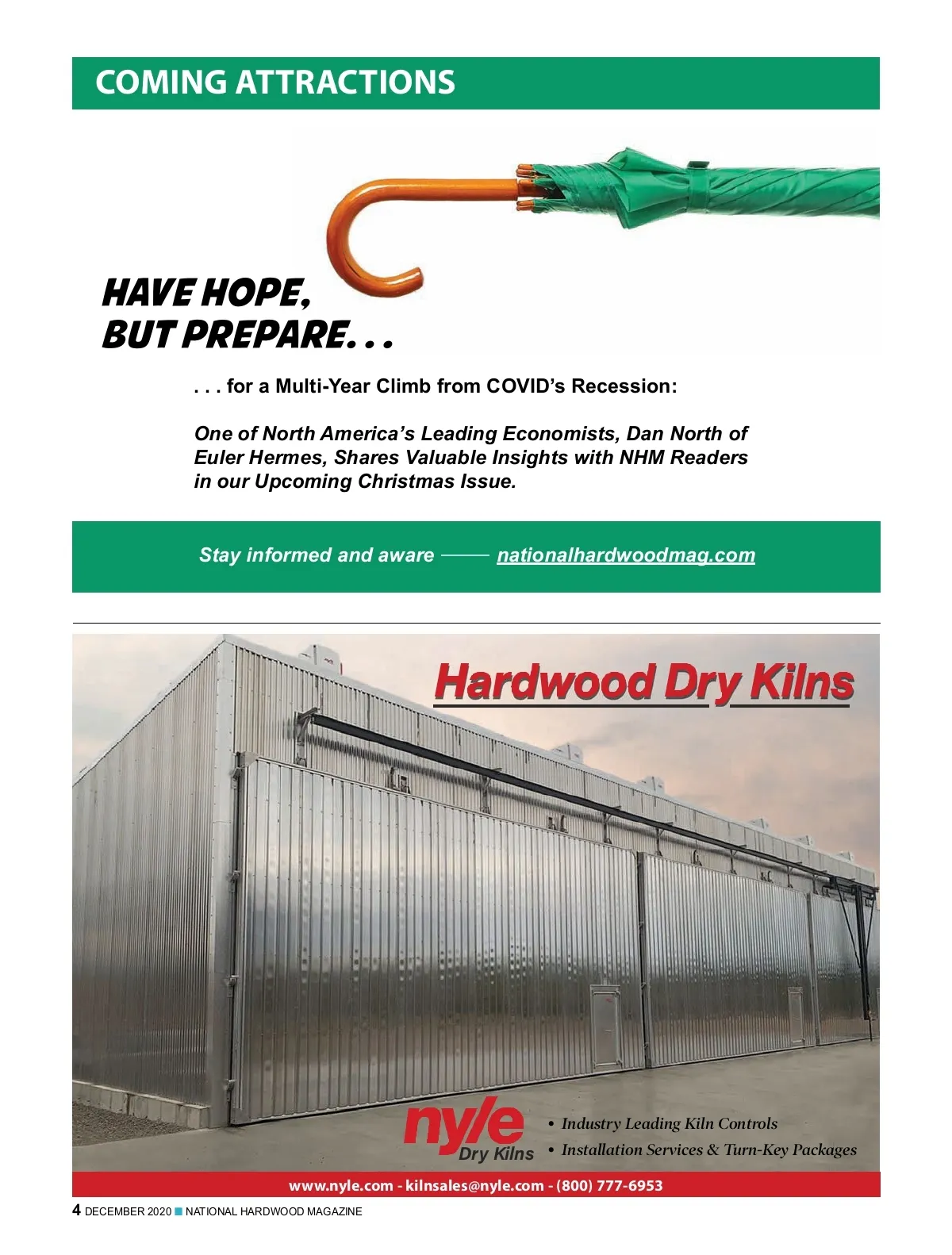 COMING ATTRACTIONS

HAVE HOPE, BUT PREPARE. . .

. . . for a Multi-Year Climb from COVID's Recession:

One of North America's Leading Economists, Dan North of Euler Hermes, Shares Valuable Insights with NHM Readers in our Upcoming Christmas Issue.

Stay informed and aware —— nationalhardwoodmag.com

Hardwood Dry Kilns

nyle Dry Kilns

• Industry Leading Kiln Controls
• Installation Services & Turn-Key Packages

www.nyle.com - kilnsales@nyle.com - (800) 777-6953

4 DECEMBER 2020 ■ NATIONAL HARDWOOD MAGAZINE